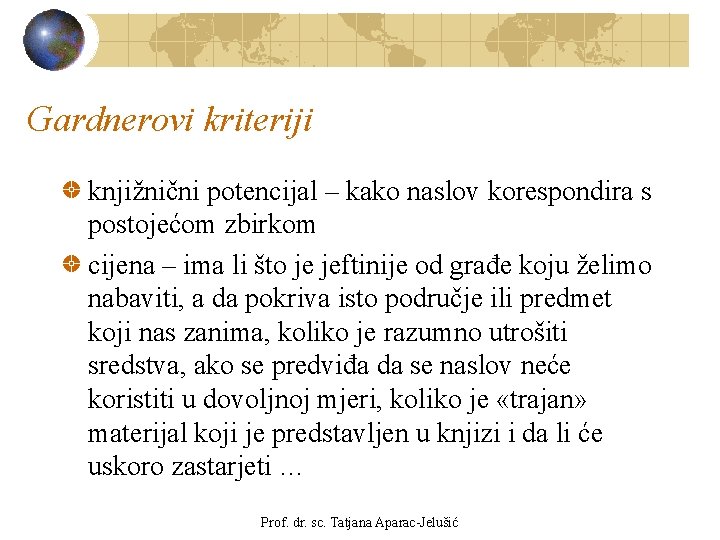 Gardnerovi kriteriji

knjižnični potencijal – kako naslov korespondira s postojećom zbirkom

cijena – ima li što je jeftinije od građe koju želimo nabaviti, a da pokriva isto područje ili predmet koji nas zanima, koliko je razumno utrošiti sredstva, ako se predviđa da se naslov neće koristiti u dovoljnoj mjeri, koliko je «trajan» materijal koji je predstavljen u knjizi i da li će uskoro zastarjeti …

Prof. dr. sc. Tatjana Aparac-Jelušić